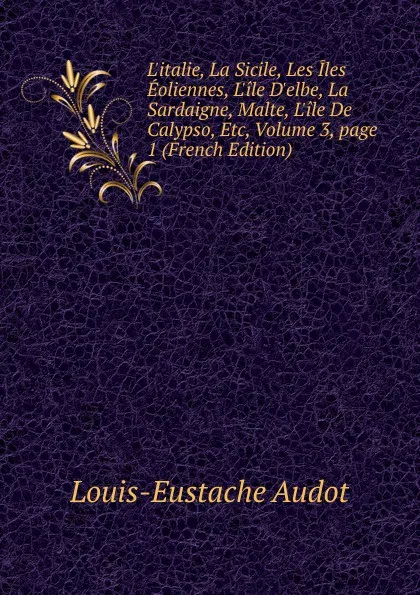 L'italie, La Sicile, Les Îles Éoliennes, L'île D'elbe, La Sardaigne, Malte, L'île De Calypso, Etc, Volume 3, page 1 (French Edition)

Louis-Eustache Audot